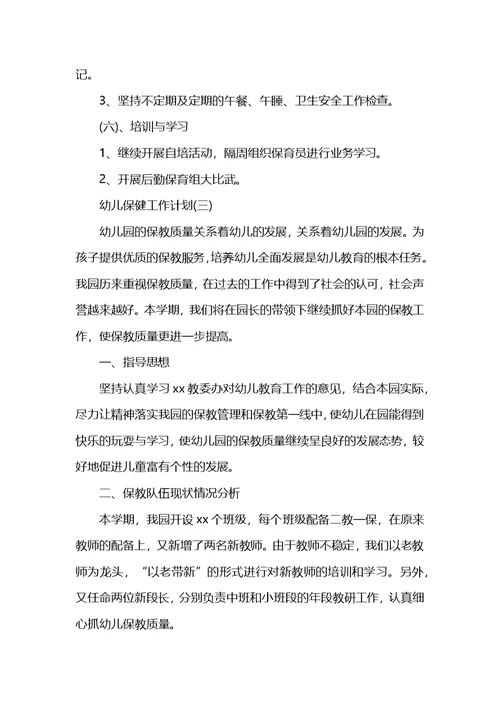 记。

3、坚持不定期及定期的午餐、午睡、卫生安全工作检查。

(六)、培训与学习

1、继续开展自培活动，隔周组织保育员进行业务学习。

2、开展后勤保育组大比武。

幼儿保健工作计划(三)

幼儿园的保教质量关系着幼儿的发展，关系着幼儿园的发展。为孩子提供优质的保教服务，培养幼儿全面发展是幼儿教育的根本任务。我园历来重视保教质量，在过去的工作中得到了社会的认可，社会声誉越来越好。本学期，我们将在园长的带领下继续抓好本园的保教工作，使保教质量更进一步提高。

一、指导思想

坚持认真学习 xx 教委办对幼儿教育工作的意见，结合本园实际，尽力让精神落实我园的保教管理和保教第一线中，使幼儿在园能得到快乐的玩耍与学习，使幼儿园的保教质量继续呈良好的发展态势，较好地促进儿童富有个性的发展。

二、保教队伍现状情况分析

本学期，我园开设 xx 个班级，每个班级配备二教一保，在原来教师的配备上，又新增了两名新教师。由于教师不稳定，我们以老教师为龙头，“以老带新”的形式进行对新教师的培训和学习。另外，又任命两位新段长，分别负责中班和小班段的年段教研工作，认真细心抓幼儿保教质量。